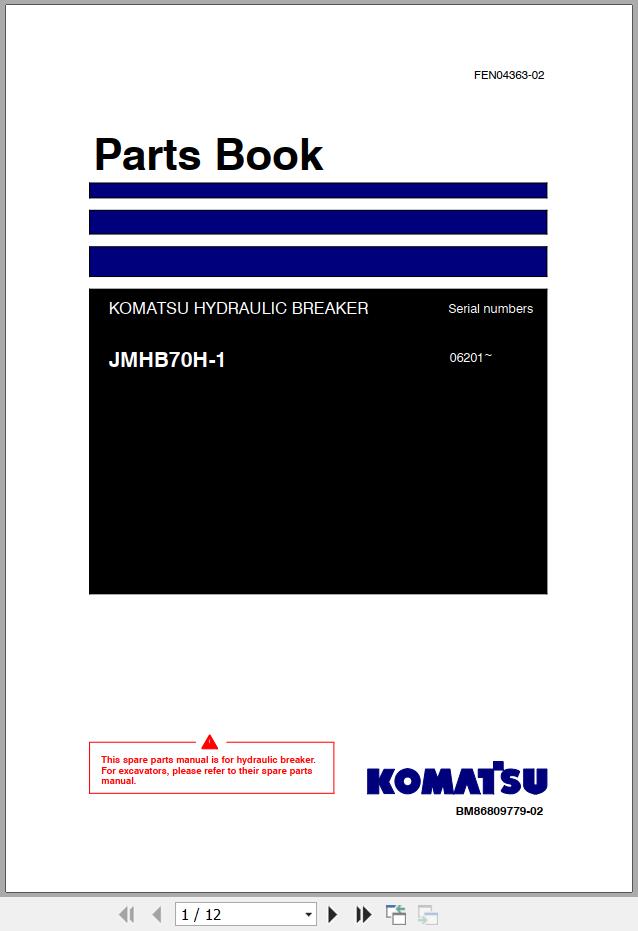 FEN04363-02

Parts Book

KOMATSU HYDRAULIC BREAKER

Serial numbers

JMHB70H-1

06201~

This spare parts manual is for hydraulic breaker. For excavators, please refer to their spare parts manual.

KOMATSU

BM86809779-02

1 / 12